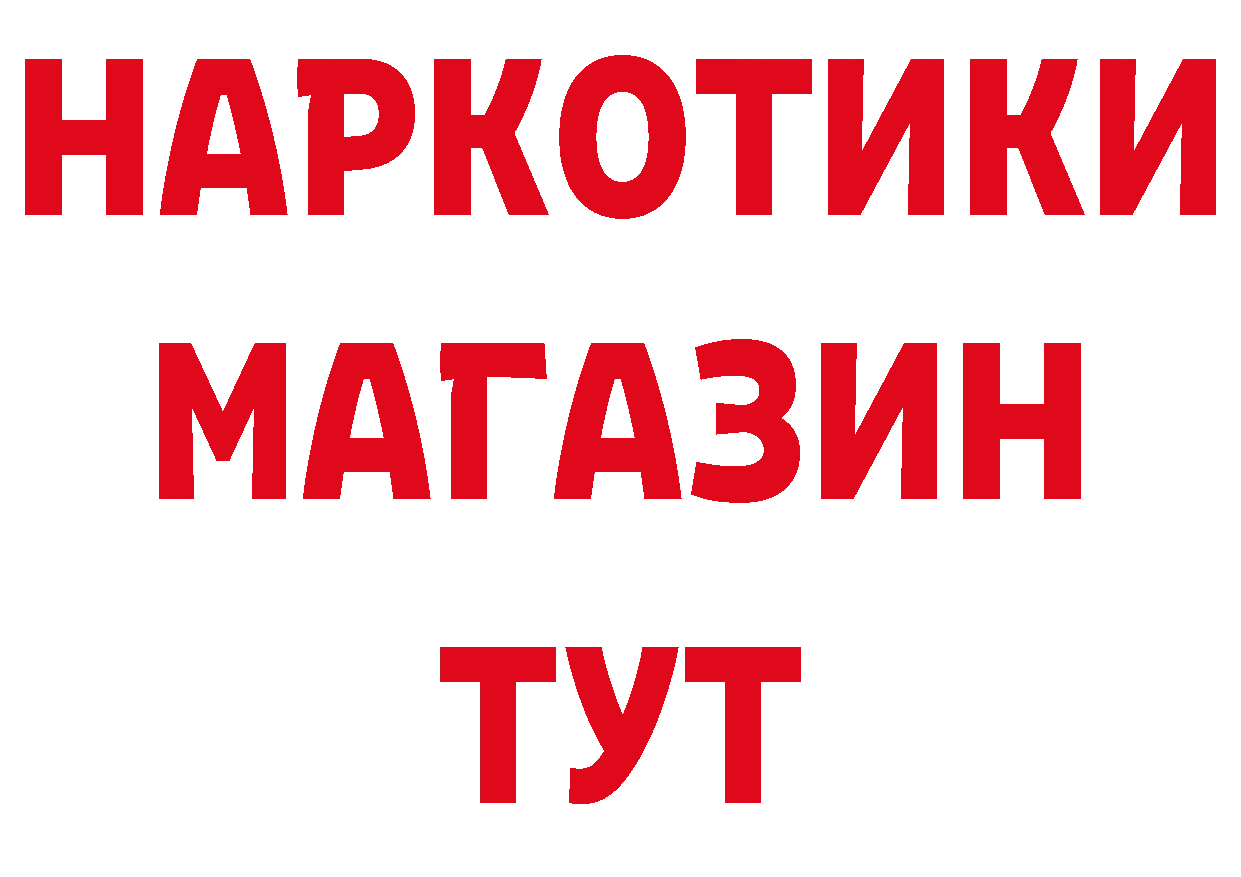 НАРКОТИКИ
МАГАЗИН
ТУТ